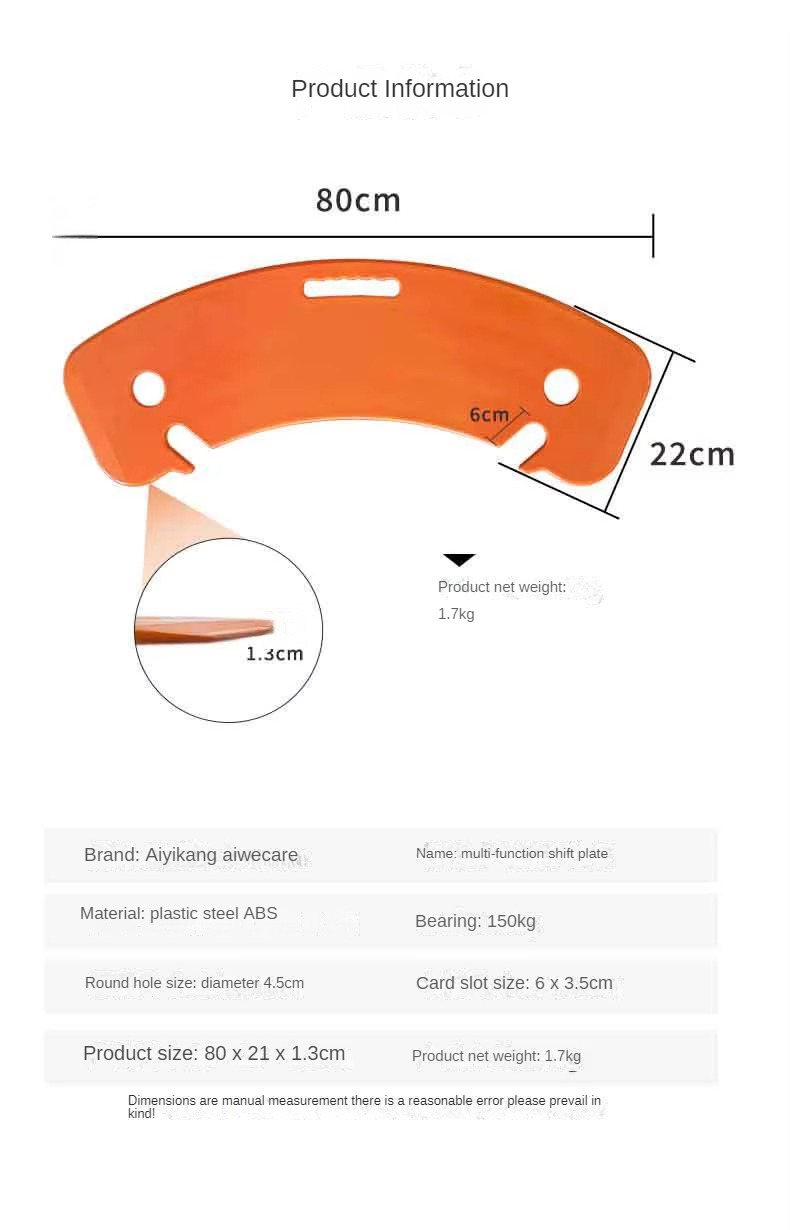 Product Information

80cm

6cm

22cm

Product net weight:
1.7kg

1.3cm

| Brand: Aiyikang aiwecare | Name: multi-function shift plate |
|---|---|
| Material: plastic steel ABS | Bearing: 150kg |
| Round hole size: diameter 4.5cm | Card slot size: 6 x 3.5cm |
| Product size: 80 x 21 x 1.3cm | Product net weight: 1.7kg |

Dimensions are manual measurement there is a reasonable error please prevail in kind!